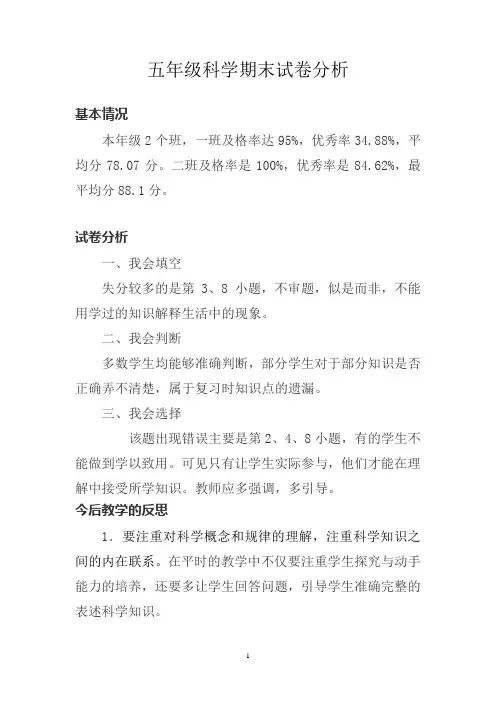 五年级科学期末试卷分析

基本情况

本年级 2 个班，一班及格率达 95%，优秀率 34.88%，平均分 78.07 分。二班及格率是 100%，优秀率是 84.62%，最平均分 88.1 分。

试卷分析

一、我会填空

失分较多的是第 3、8 小题，不审题，似是而非，不能用学过的知识解释生活中的现象。

二、我会判断

多数学生均能够准确判断，部分学生对于部分知识是否正确弄不清楚，属于复习时知识点的遗漏。

三、我会选择

该题出现错误主要是第 2、4、8 小题，有的学生不能做到学以致用。可见只有让学生实际参与，他们才能在理解中接受所学知识。教师应多强调，多引导。

今后教学的反思

1．要注重对科学概念和规律的理解，注重科学知识之间的内在联系。在平时的教学中不仅要注重学生探究与动手能力的培养，还要多让学生回答问题，引导学生准确完整的表述科学知识。

1